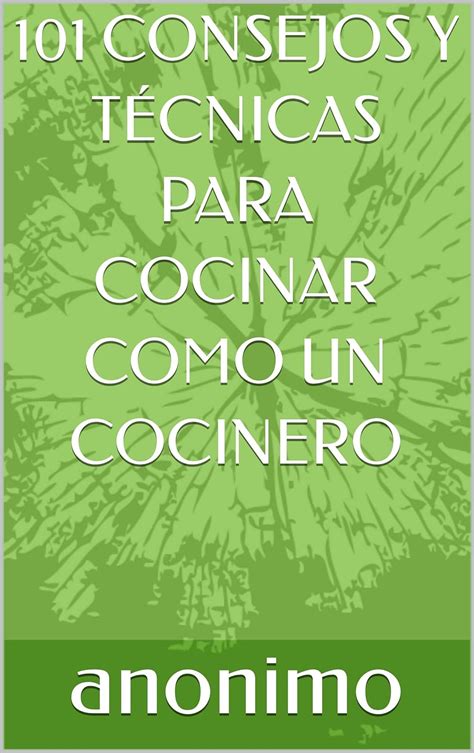 101 CONSEJOS Y TÉCNICAS PARA COCINAR COMO UN COCINERO

anonimo